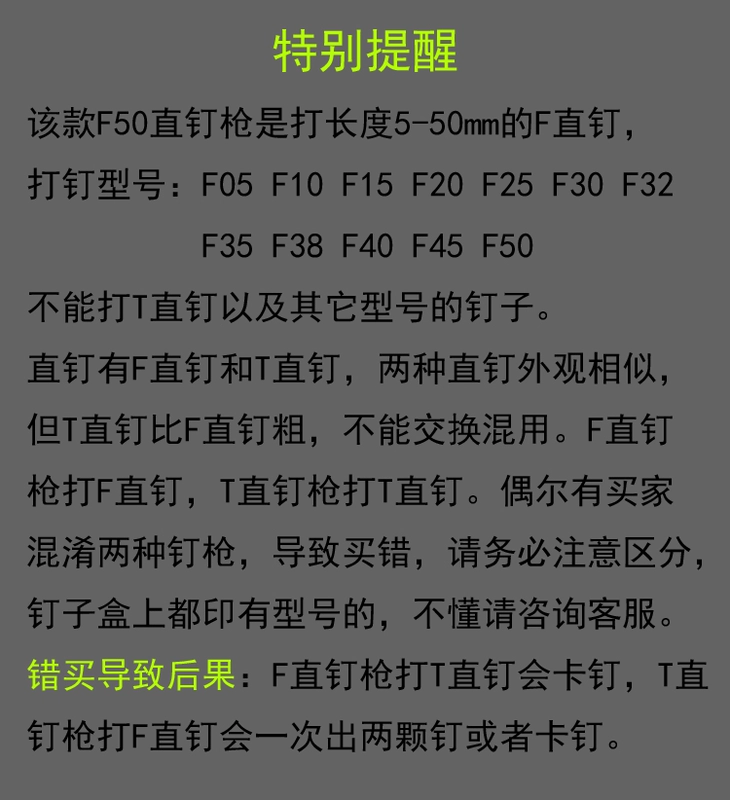 特别提醒

该款F50直钉枪是打长度5-50mm的F直钉，

打钉型号：F05 F10 F15 F20 F25 F30 F32 F35 F38 F40 F45 F50

不能打T直钉以及其它型号的钉子。

直钉有F直钉和T直钉，两种直钉外观相似，但T直钉比F直钉粗，不能交换混用。F直钉枪打F直钉，T直钉枪打T直钉。偶尔有买家混淆两种钉枪，导致买错，请务必注意区分，钉子盒上都印有型号的，不懂请咨询客服。

错买导致后果：F直钉枪打T直钉会卡钉，T直钉枪打F直钉会一次出两颗钉或者卡钉。